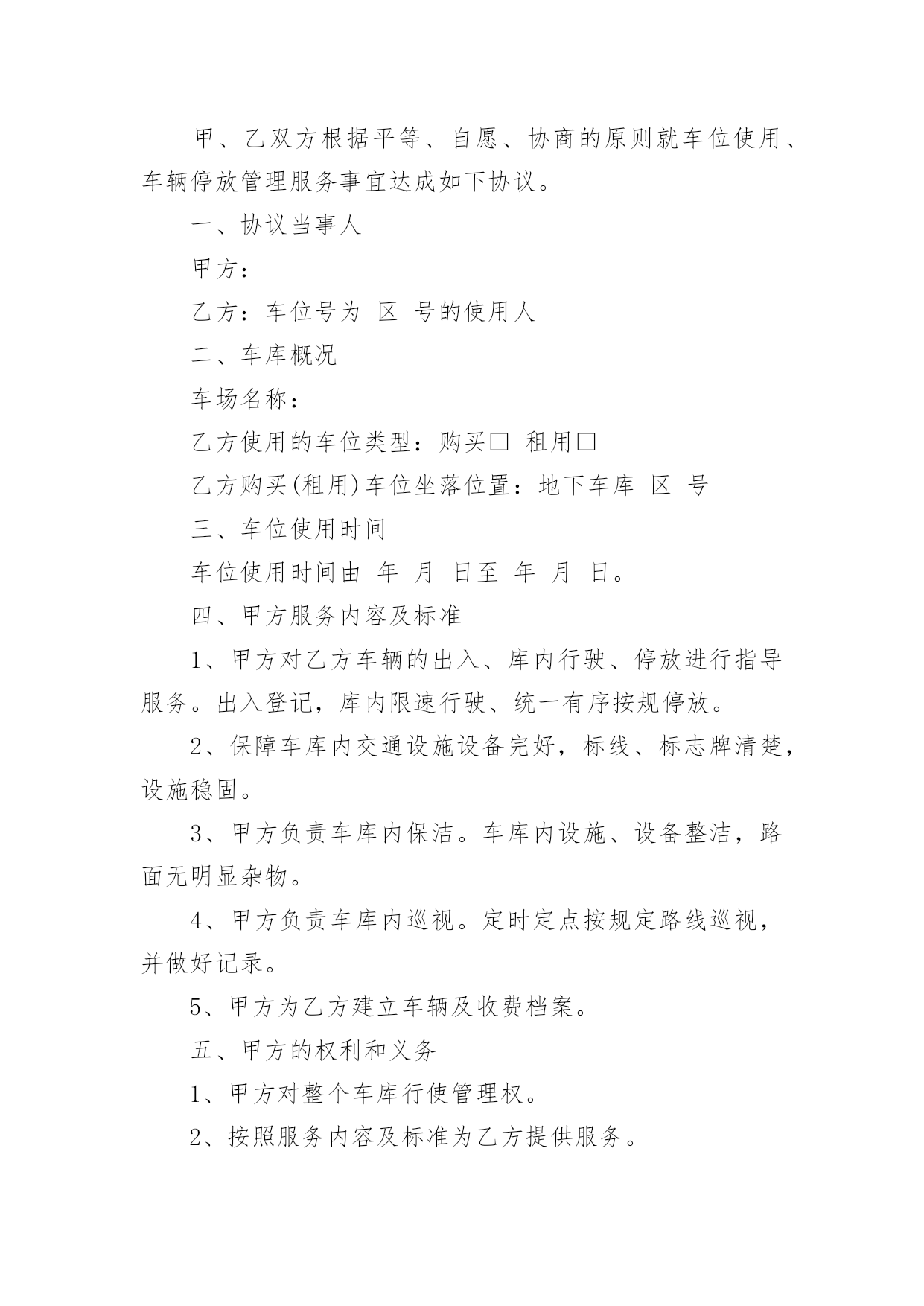 甲、乙双方根据平等、自愿、协商的原则就车位使用、车辆停放管理服务事宜达成如下协议。

一、协议当事人

甲方：

乙方：车位号为 区 号的使用人

二、车库概况

车场名称：

乙方使用的车位类型：购买□ 租用□

乙方购买(租用)车位坐落位置：地下车库 区 号

三、车位使用时间

车位使用时间由 年 月 日至 年 月 日。

四、甲方服务内容及标准

1、甲方对乙方车辆的出入、库内行驶、停放进行指导服务。出入登记，库内限速行驶、统一有序按规停放。

2、保障车库内交通设施设备完好，标线、标志牌清楚，设施稳固。

3、甲方负责车库内保洁。车库内设施、设备整洁，路面无明显杂物。

4、甲方负责车库内巡视。定时定点按规定路线巡视，并做好记录。

5、甲方为乙方建立车辆及收费档案。

五、甲方的权利和义务

1、甲方对整个车库行使管理权。

2、按照服务内容及标准为乙方提供服务。